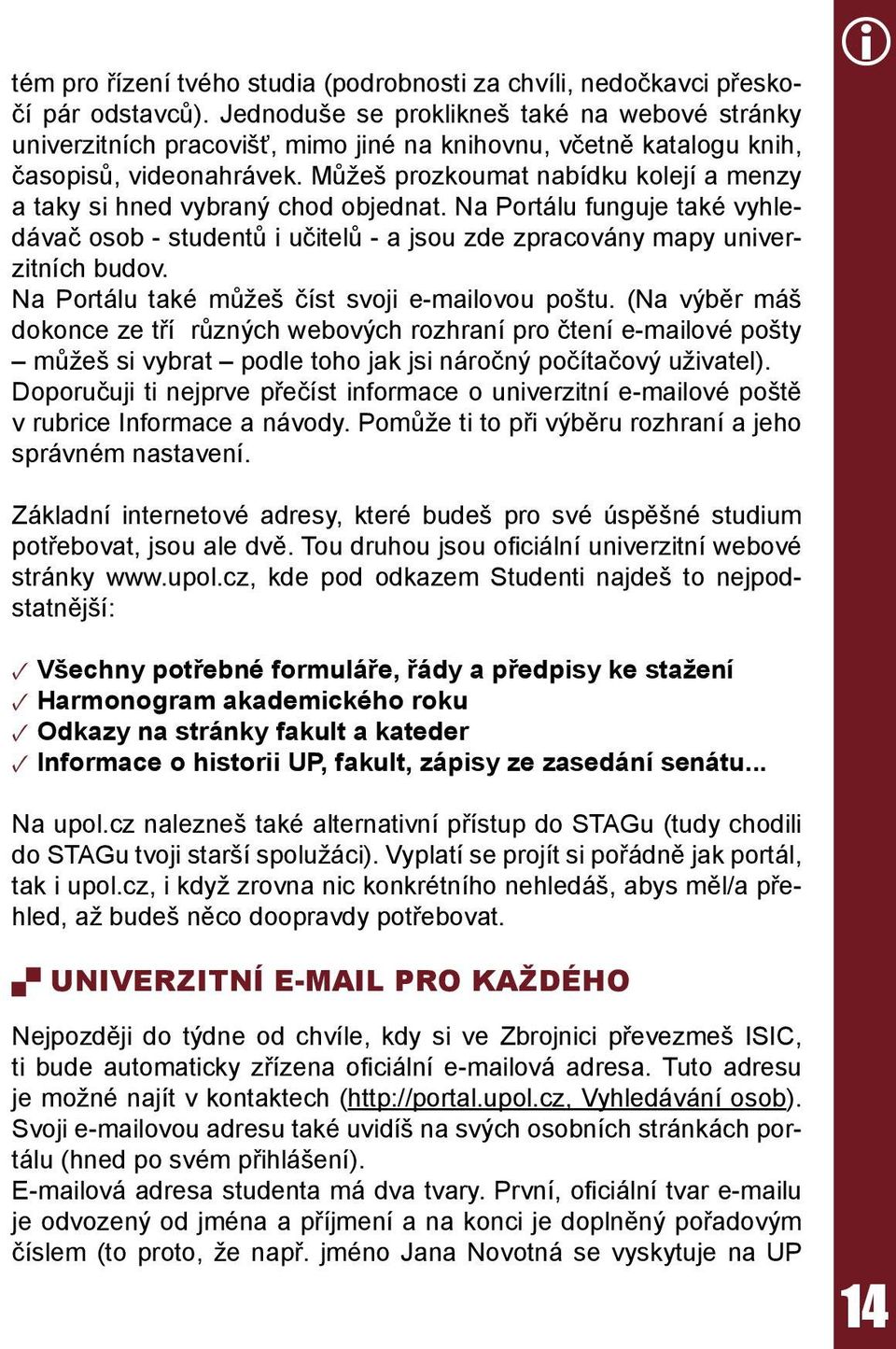 tém pro řízení tvého studia (podrobnosti za chvíli, nedočkavci přeskočí pár odstavců). Jednoduše se proklikneš také na webové stránky univerzitních pracovišť, mimo jiné na knihovnu, včetně katalogu knih, časopisů, videonahrávek. Můžeš prozkoumat nabídku kolejí a menzy a taky si hned vybraný chod objednat. Na Portálu funguje také vyhledávač osob - studentů i učitelů - a jsou zde zpracovány mapy univerzitních budov.
Na Portálu také můžeš číst svoji e-mailovou poštu. (Na výběr máš dokonce ze tří různých webových rozhraní pro čtení e-mailové pošty – můžeš si vybrat – podle toho jak jsi náročný počítačový uživatel). Doporučuji ti nejprve přečíst informace o univerzitní e-mailové poště v rubrice Informace a návody. Pomůže ti to při výběru rozhraní a jeho správném nastavení.

Základní internetové adresy, které budeš pro své úspěšné studium potřebovat, jsou ale dvě. Tou druhou jsou oficiální univerzitní webové stránky www.upol.cz, kde pod odkazem Studenti najdeš to nejpodstatnější:

✓ Všechny potřebné formuláře, řády a předpisy ke stažení
✓ Harmonogram akademického roku
✓ Odkazy na stránky fakult a kateder
✓ Informace o historii UP, fakult, zápisy ze zasedání senátu...

Na upol.cz nalezneš také alternativní přístup do STAGu (tudy chodili do STAGu tvoji starší spolužáci). Vyplatí se projít si pořádně jak portál, tak i upol.cz, i když zrovna nic konkrétního nehledáš, abys měl/a přehled, až budeš něco doopravdy potřebovat.

UNIVERZITNÍ E-MAIL PRO KAŽDÉHO

Nejpozději do týdne od chvíle, kdy si ve Zbrojnici převezmeš ISIC, ti bude automaticky zřízena oficiální e-mailová adresa. Tuto adresu je možné najít v kontaktech (http://portal.upol.cz, Vyhledávání osob). Svoji e-mailovou adresu také uvidíš na svých osobních stránkách portálu (hned po svém přihlášení).
E-mailová adresa studenta má dva tvary. První, oficiální tvar e-mailu je odvozený od jména a příjmení a na konci je doplněný pořadovým číslem (to proto, že např. jméno Jana Novotná se vyskytuje na UP

14